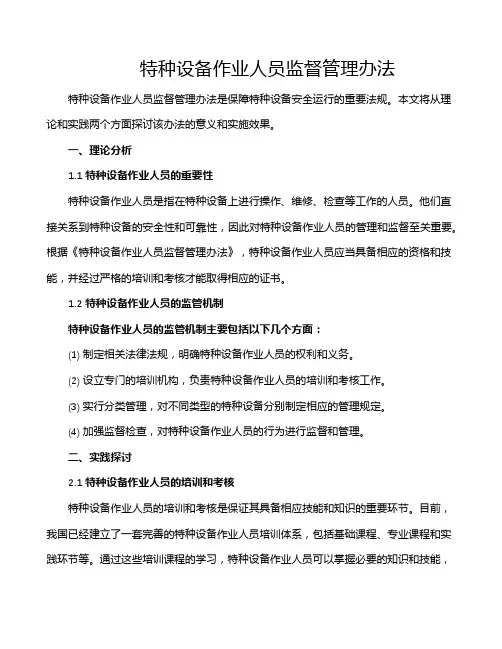 特种设备作业人员监督管理办法

特种设备作业人员监督管理办法是保障特种设备安全运行的重要法规。本文将从理论和实践两个方面探讨该办法的意义和实施效果。

一、理论分析

1.1 特种设备作业人员的重要性

特种设备作业人员是指在特种设备上进行操作、维修、检查等工作的人员。他们直接关系到特种设备的安全性和可靠性，因此对特种设备作业人员的管理和监督至关重要。根据《特种设备作业人员监督管理办法》，特种设备作业人员应当具备相应的资格和技能，并经过严格的培训和考核才能取得相应的证书。

1.2 特种设备作业人员的监管机制

特种设备作业人员的监管机制主要包括以下几个方面：

(1) 制定相关法律法规，明确特种设备作业人员的权利和义务。

(2) 设立专门的培训机构，负责特种设备作业人员的培训和考核工作。

(3) 实行分类管理，对不同类型的特种设备分别制定相应的管理规定。

(4) 加强监督检查，对特种设备作业人员的行为进行监督和管理。

二、实践探讨

2.1 特种设备作业人员的培训和考核

特种设备作业人员的培训和考核是保证其具备相应技能和知识的重要环节。目前，我国已经建立了一套完善的特种设备作业人员培训体系，包括基础课程、专业课程和实践环节等。通过这些培训课程的学习，特种设备作业人员可以掌握必要的知识和技能，